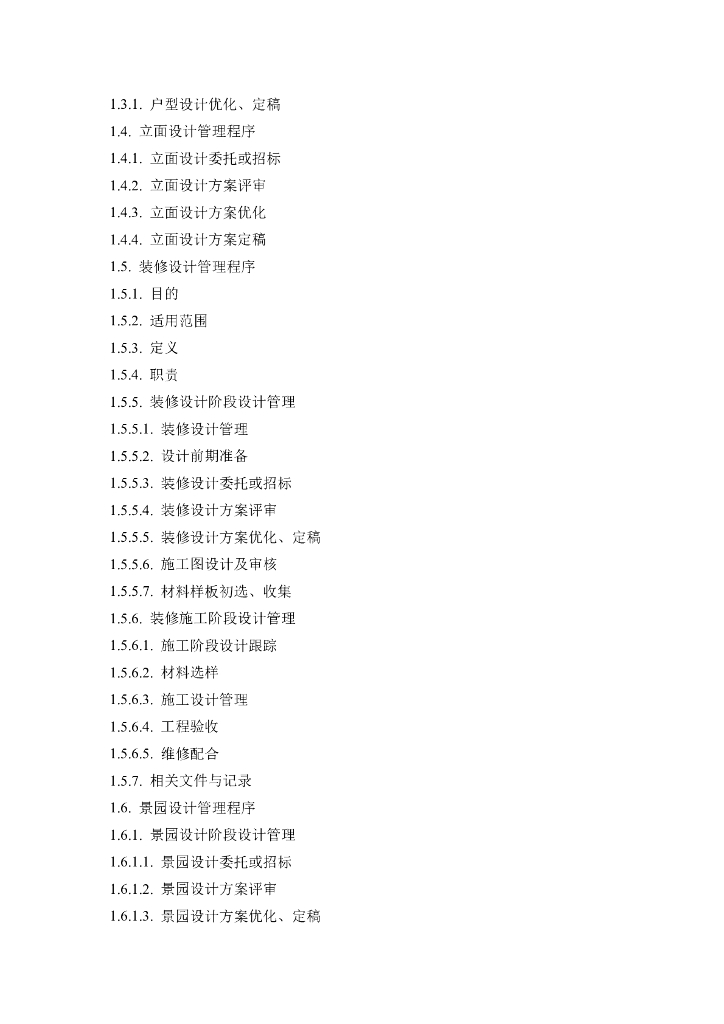 1.3.1. 户型设计优化、定稿
1.4. 立面设计管理程序
1.4.1. 立面设计委托或招标
1.4.2. 立面设计方案评审
1.4.3. 立面设计方案优化
1.4.4. 立面设计方案定稿
1.5. 装修设计管理程序
1.5.1. 目的
1.5.2. 适用范围
1.5.3. 定义
1.5.4. 职责
1.5.5. 装修设计阶段设计管理
1.5.5.1. 装修设计管理
1.5.5.2. 设计前期准备
1.5.5.3. 装修设计委托或招标
1.5.5.4. 装修设计方案评审
1.5.5.5. 装修设计方案优化、定稿
1.5.5.6. 施工图设计及审核
1.5.5.7. 材料样板初选、收集
1.5.6. 装修施工阶段设计管理
1.5.6.1. 施工阶段设计跟踪
1.5.6.2. 材料选样
1.5.6.3. 施工设计管理
1.5.6.4. 工程验收
1.5.6.5. 维修配合
1.5.7. 相关文件与记录
1.6. 景园设计管理程序
1.6.1. 景园设计阶段设计管理
1.6.1.1. 景园设计委托或招标
1.6.1.2. 景园设计方案评审
1.6.1.3. 景园设计方案优化、定稿